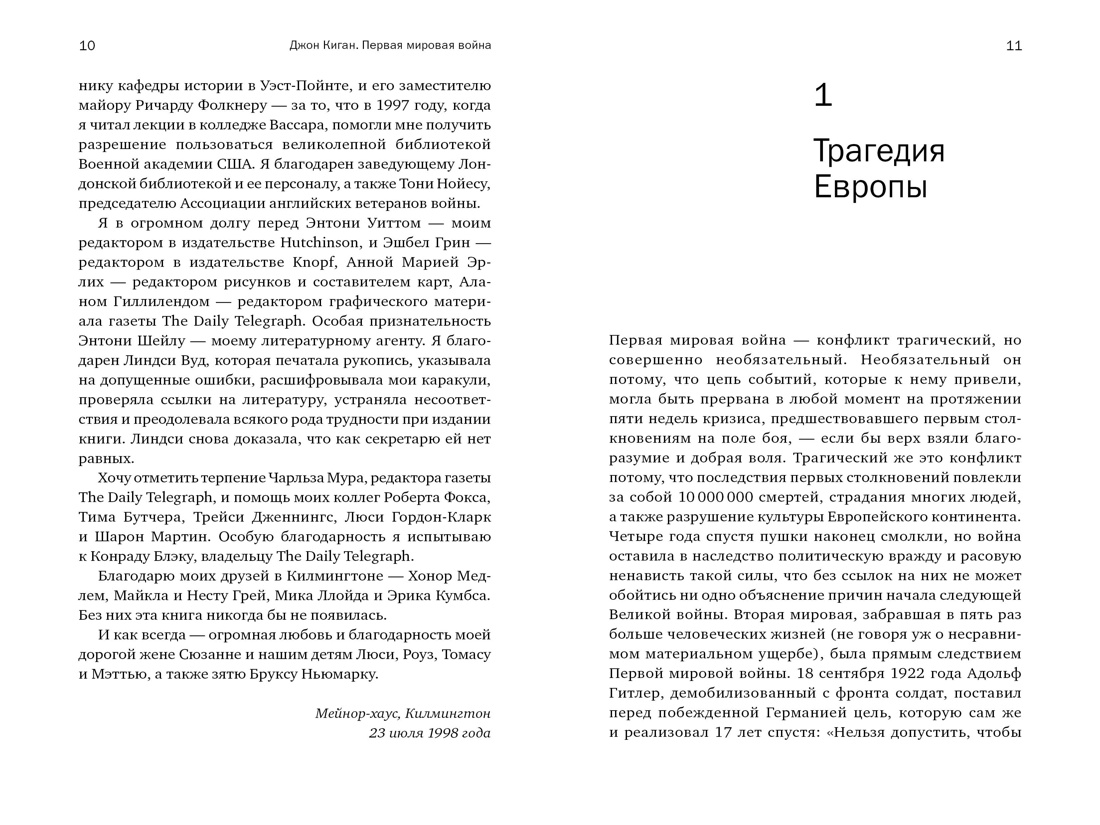 10 Джон Киган. Первая мировая война

нику кафедры истории в Уэст-Пойнте, и его заместителю майору Ричарду Фолкнеру — за то, что в 1997 году, когда я читал лекции в колледже Вассара, помогли мне получить разрешение пользоваться великолепной библиотекой Военной академии США. Я благодарен заведующему Лондонской библиотекой и ее персоналу, а также Тони Нойесу, председателю Ассоциации английских ветеранов войны.

Я в огромном долгу перед Энтони Уиттом — моим редактором в издательстве Hutchinson, и Эшбел Грин — редактором в издательстве Knopf, Анной Марией Эрлих — редактором рисунков и составителем карт, Аланом Гиллилендом — редактором графического материала газеты The Daily Telegraph. Особая признательность Энтони Шейлу — моему литературному агенту. Я благодарен Линдси Вуд, которая печатала рукопись, указывала на допущенные ошибки, расшифровывала мои каракули, проверяла ссылки на литературу, устраняла несоответствия и преодолевала всякого рода трудности при издании книги. Линдси снова доказала, что как секретарю ей нет равных.

Хочу отметить терпение Чарльза Мура, редактора газеты The Daily Telegraph, и помощь моих коллег Роберта Фокса, Тима Бутчера, Трейси Дженнингс, Люси Гордон-Кларк и Шарон Мартин. Особую благодарность я испытываю к Конраду Блэку, владельцу The Daily Telegraph.

Благодарю моих друзей в Килмингтоне — Хонор Медлем, Майкла и Несту Грей, Мика Ллойда и Эрика Кумбса. Без них эта книга никогда бы не появилась.

И как всегда — огромная любовь и благодарность моей дорогой жене Сюзанне и нашим детям Люси, Роуз, Томасу и Мэттью, а также зятю Бруксу Ньюмарку.

Мейнор-хаус, Килмингтон
23 июля 1998 года

11

1

Трагедия Европы

Первая мировая война — конфликт трагический, но совершенно необязательный. Необязательный он потому, что цепь событий, которые к нему привели, могла быть прервана в любой момент на протяжении пяти недель кризиса, предшествовавшего первым столкновениям на поле боя, — если бы верх взяли благоразумие и добрая воля. Трагический же это конфликт потому, что последствия первых столкновений повлекли за собой 10 000 000 смертей, страдания многих людей, а также разрушение культуры Европейского континента. Четыре года спустя пушки наконец смолкли, но война оставила в наследство политическую вражду и расовую ненависть такой силы, что без ссылок на них не может обойтись ни одно объяснение причин начала следующей Великой войны. Вторая мировая, забравшая в пять раз больше человеческих жизней (не говоря уж о несравнимом материальном ущербе), была прямым следствием Первой мировой войны. 18 сентября 1922 года Адольф Гитлер, демобилизованный с фронта солдат, поставил перед побежденной Германией цель, которую сам же и реализовал 17 лет спустя: «Нельзя допустить, чтобы